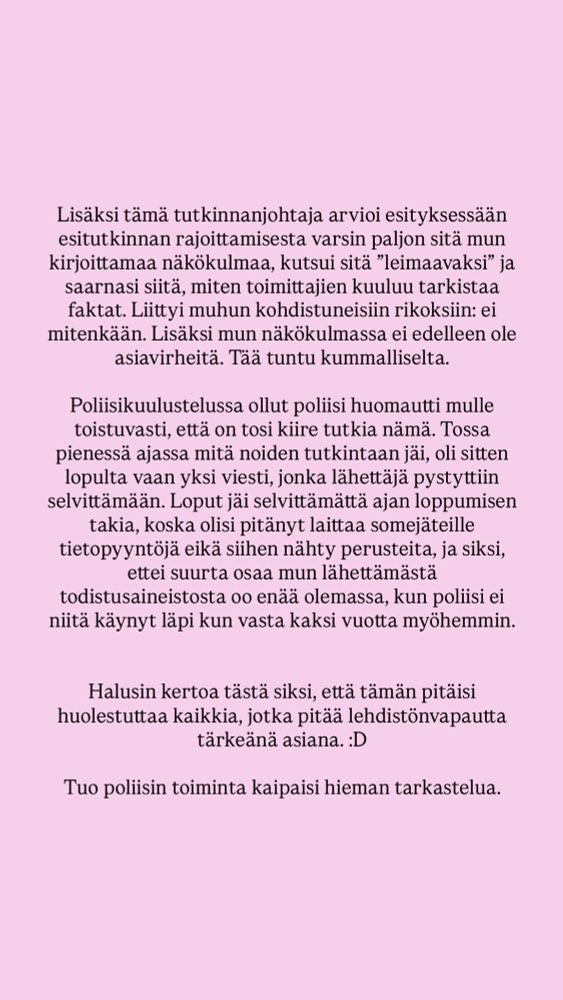 Lisäksi tämä tutkinnanjohtaja arvioi esityksessään esitutkinnan rajoittamisesta varsin paljon sitä mun kirjoittamaa näkökulmaa, kutsui sitä ”leimaavaksi” ja saarnasi siitä, miten toimittajien kuuluu tarkistaa faktat. Liittyi muhun kohdistuneisiin rikoksiin: ei mitenkään. Lisäksi mun näkökulmassa ei edelleen ole asiavirheitä. Tää tuntu kummalliselta.

Poliisikuulustelussa ollut poliisi huomautti mulle toistuvasti, että on tosi kiire tutkia nämä. Tossa pienessä ajassa mitä noiden tutkintaan jäi, oli sitten lopulta vaan yksi viesti, jonka lähettäjä pystyttiin selvittämään. Loput jäi selvittämättä ajan loppumisen takia, koska olisi pitänyt laittaa somejäteille tietopyyntöjä eikä siihen nähty perusteita, ja siksi, ettei suurta osaa mun lähettämästä todistusaineistosta oo enää olemassa, kun poliisi ei niitä käynyt läpi kun vasta kaksi vuotta myöhemmin.

Halusin kertoa tästä siksi, että tämän pitäisi huolestuttaa kaikkia, jotka pitää lehdistönvapautta tärkeänä asiana. :D

Tuo poliisin toiminta kaipaisi hieman tarkastelua.